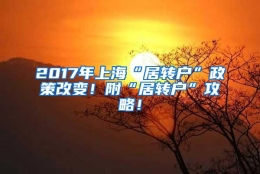 2017年上海“居转户”政策改变！附“居转户”攻略！